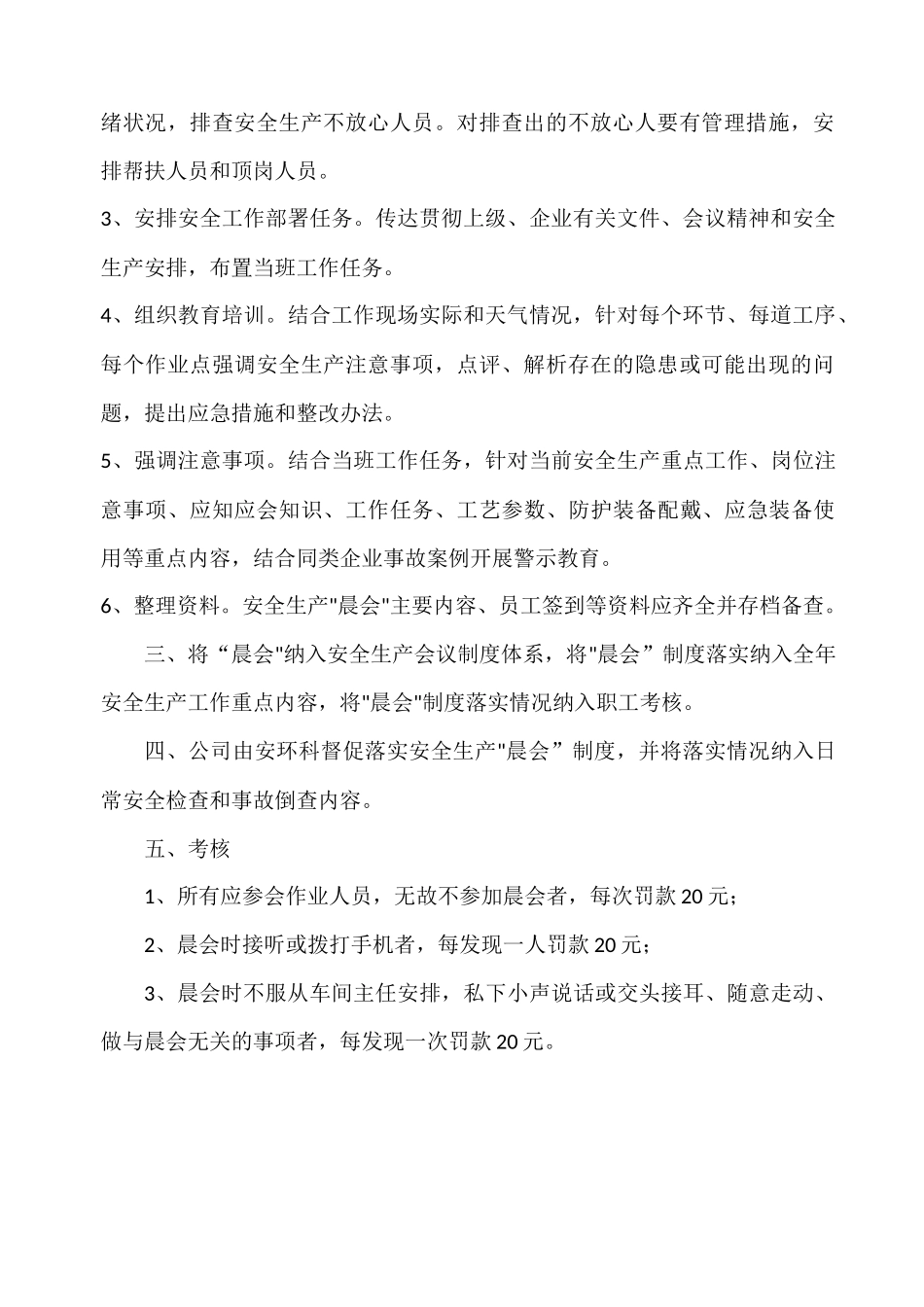 绪状况，排查安全生产不放心人员。对排查出的不放心人要有管理措施，安排帮扶人员和顶岗人员。

3、安排安全工作部署任务。传达贯彻上级、企业有关文件、会议精神和安全生产安排，布置当班工作任务。

4、组织教育培训。结合工作现场实际和天气情况，针对每个环节、每道工序、每个作业点强调安全生产注意事项，点评、解析存在的隐患或可能出现的问题，提出应急措施和整改办法。

5、强调注意事项。结合当班工作任务，针对当前安全生产重点工作、岗位注意事项、应知应会知识、工作任务、工艺参数、防护装备配戴、应急装备使用等重点内容，结合同类企业事故案例开展警示教育。

6、整理资料。安全生产"晨会"主要内容、员工签到等资料应齐全并存档备查。

三、将“晨会"纳入安全生产会议制度体系，将"晨会”制度落实纳入全年安全生产工作重点内容，将"晨会"制度落实情况纳入职工考核。

四、公司由安环科督促落实安全生产"晨会”制度，并将落实情况纳入日常安全检查和事故倒查内容。

五、考核

1、所有应参会作业人员，无故不参加晨会者，每次罚款20元；

2、晨会时接听或拨打手机者，每发现一人罚款20元；

3、晨会时不服从车间主任安排，私下小声说话或交头接耳、随意走动、做与晨会无关的事项者，每发现一次罚款20元。